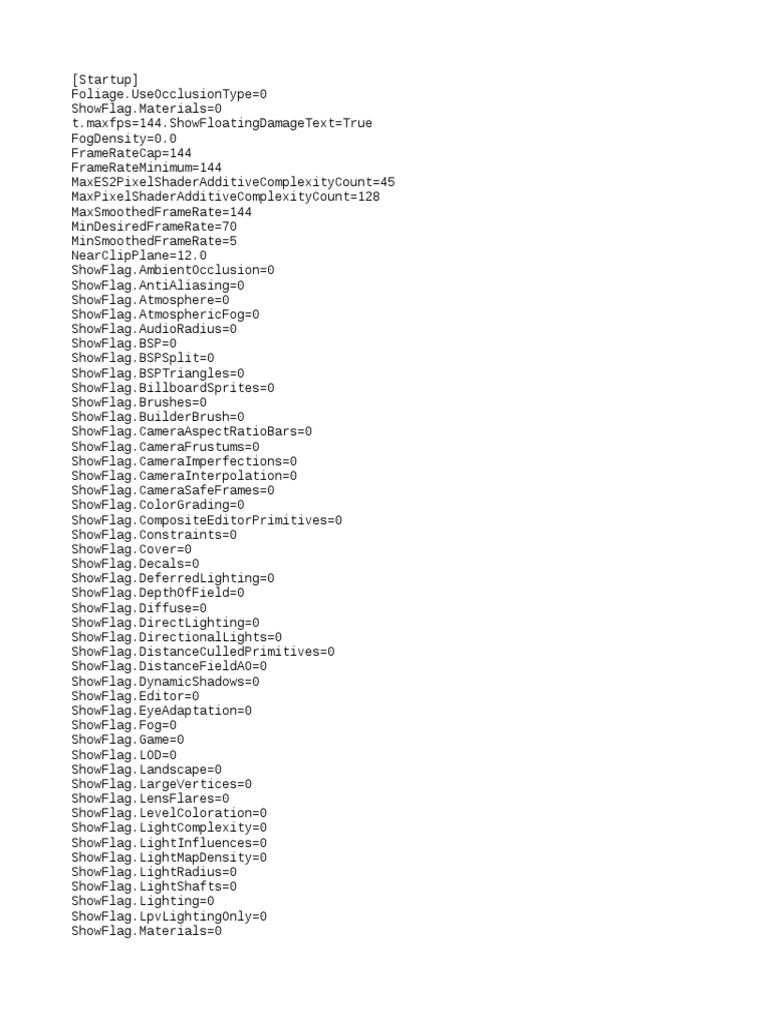 [Startup]
Foliage.UseOcclusionType=0
ShowFlag.Materials=0
t.maxfps=144.ShowFloatingDamageText=True
FogDensity=0.0
FrameRateCap=144
FrameRateMinimum=144
MaxES2PixelShaderAdditiveComplexityCount=45
MaxPixelShaderAdditiveComplexityCount=128
MaxSmoothedFrameRate=144
MinDesiredFrameRate=70
MinSmoothedFrameRate=5
NearClipPlane=12.0
ShowFlag.AmbientOcclusion=0
ShowFlag.AntiAliasing=0
ShowFlag.Atmosphere=0
ShowFlag.AtmosphericFog=0
ShowFlag.AudioRadius=0
ShowFlag.BSP=0
ShowFlag.BSPSplit=0
ShowFlag.BSPTriangles=0
ShowFlag.BillboardSprites=0
ShowFlag.Brushes=0
ShowFlag.BuilderBrush=0
ShowFlag.CameraAspectRatioBars=0
ShowFlag.CameraFrustums=0
ShowFlag.CameraImperfections=0
ShowFlag.CameraInterpolation=0
ShowFlag.CameraSafeFrames=0
ShowFlag.ColorGrading=0
ShowFlag.CompositeEditorPrimitives=0
ShowFlag.Constraints=0
ShowFlag.Cover=0
ShowFlag.Decals=0
ShowFlag.DeferredLighting=0
ShowFlag.DepthOfField=0
ShowFlag.Diffuse=0
ShowFlag.DirectLighting=0
ShowFlag.DirectionalLights=0
ShowFlag.DistanceCulledPrimitives=0
ShowFlag.DistanceFieldAO=0
ShowFlag.DynamicShadows=0
ShowFlag.Editor=0
ShowFlag.EyeAdaptation=0
ShowFlag.Fog=0
ShowFlag.Game=0
ShowFlag.LOD=0
ShowFlag.Landscape=0
ShowFlag.LargeVertices=0
ShowFlag.LensFlares=0
ShowFlag.LevelColoration=0
ShowFlag.LightComplexity=0
ShowFlag.LightInfluences=0
ShowFlag.LightMapDensity=0
ShowFlag.LightRadius=0
ShowFlag.LightShafts=0
ShowFlag.Lighting=0
ShowFlag.LpvLightingOnly=0
ShowFlag.Materials=0